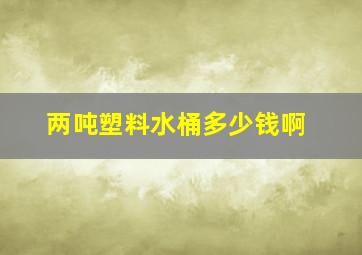 两吨塑料水桶多少钱啊